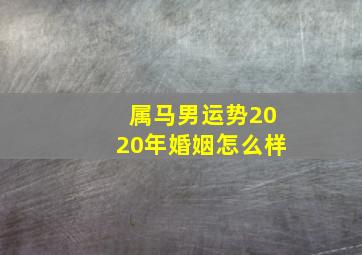 属马男运势2020年婚姻怎么样